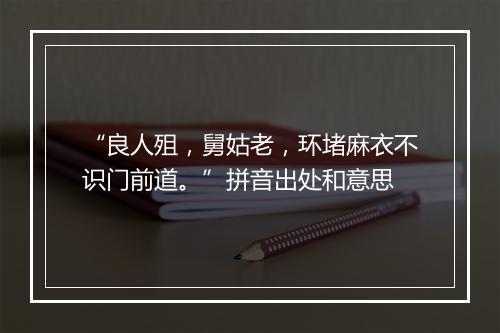 “良人殂，舅姑老，环堵麻衣不识门前道。” 拼音出处和意思